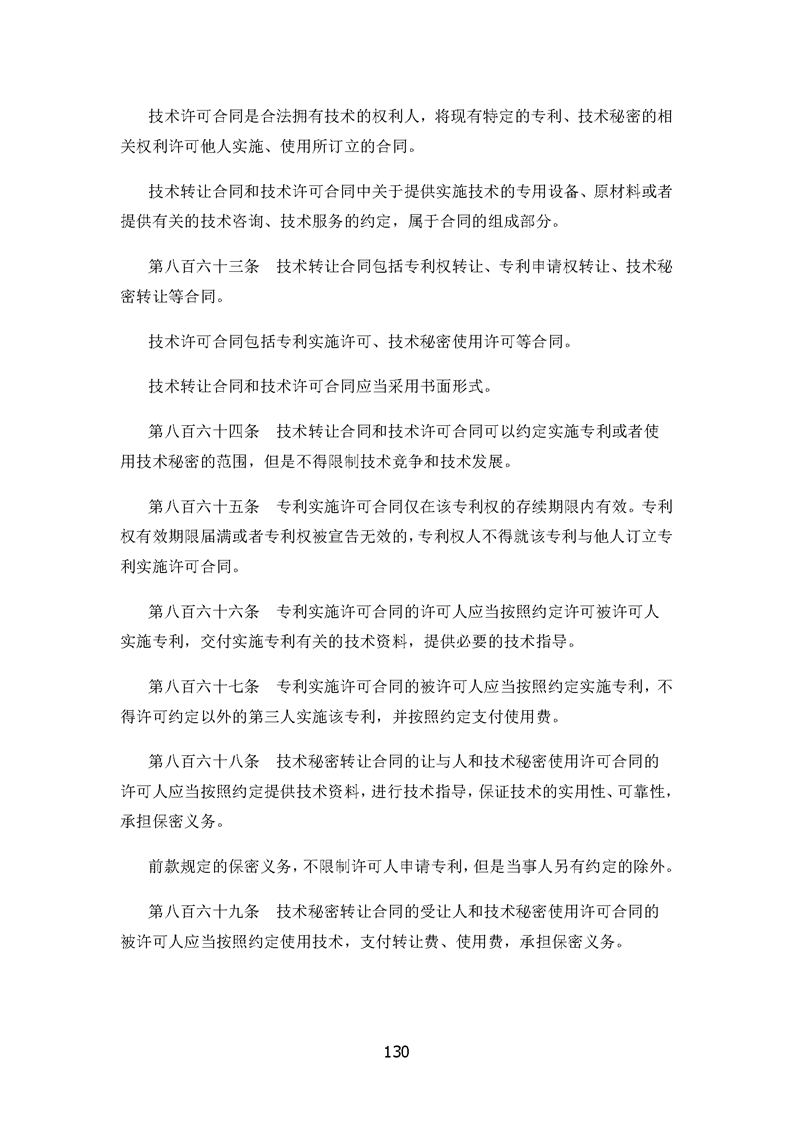 技术许可合同是合法拥有技术的权利人，将现有特定的专利、技术秘密的相关权利许可他人实施、使用所订立的合同。

技术转让合同和技术许可合同中关于提供实施技术的专用设备、原材料或者提供有关的技术咨询、技术服务的约定，属于合同的组成部分。

第八百六十三条　技术转让合同包括专利权转让、专利申请权转让、技术秘密转让等合同。

技术许可合同包括专利实施许可、技术秘密使用许可等合同。

技术转让合同和技术许可合同应当采用书面形式。

第八百六十四条　技术转让合同和技术许可合同可以约定实施专利或者使用技术秘密的范围，但是不得限制技术竞争和技术发展。

第八百六十五条　专利实施许可合同仅在该专利权的存续期限内有效。专利权有效期限届满或者专利权被宣告无效的，专利权人不得就该专利与他人订立专利实施许可合同。

第八百六十六条　专利实施许可合同的许可人应当按照约定许可被许可人实施专利，交付实施专利有关的技术资料，提供必要的技术指导。

第八百六十七条　专利实施许可合同的被许可人应当按照约定实施专利，不得许可约定以外的第三人实施该专利，并按照约定支付使用费。

第八百六十八条　技术秘密转让合同的让与人和技术秘密使用许可合同的许可人应当按照约定提供技术资料，进行技术指导，保证技术的实用性、可靠性，承担保密义务。

前款规定的保密义务，不限制许可人申请专利，但是当事人另有约定的除外。

第八百六十九条　技术秘密转让合同的受让人和技术秘密使用许可合同的被许可人应当按照约定使用技术，支付转让费、使用费，承担保密义务。

130